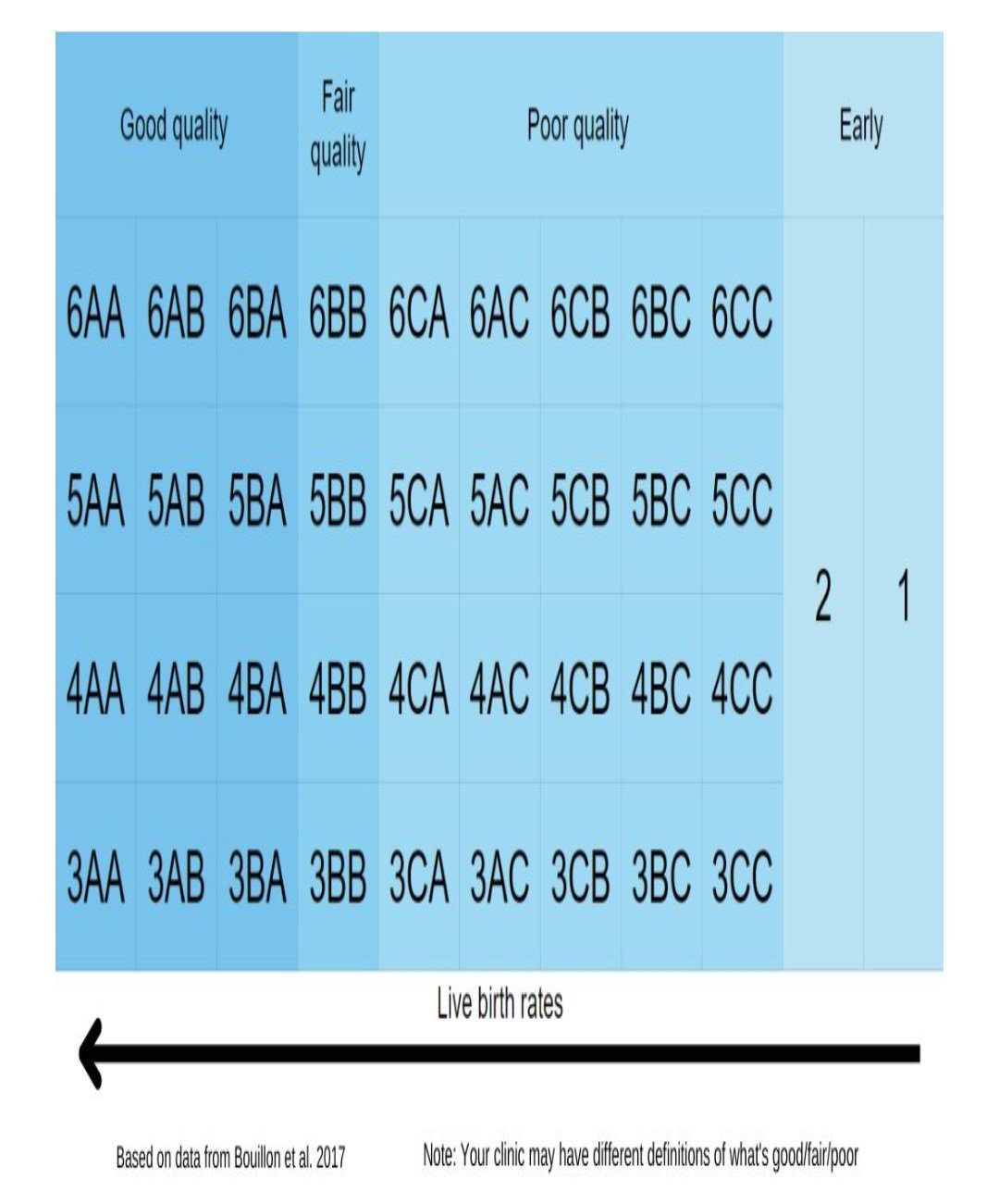 | Good quality | | | Fair quality | Poor quality | | | | | Early | |
|---|---|---|---|---|---|---|---|---|---|---|
| 6AA | 6AB | 6BA | 6BB | 6CA | 6AC | 6CB | 6BC | 6CC | 2 | 1 |
| 5AA | 5AB | 5BA | 5BB | 5CA | 5AC | 5CB | 5BC | 5CC | | |
| 4AA | 4AB | 4BA | 4BB | 4CA | 4AC | 4CB | 4BC | 4CC | | |
| 3AA | 3AB | 3BA | 3BB | 3CA | 3AC | 3CB | 3BC | 3CC | | |

Live birth rates

Based on data from Bouillon et al. 2017

Note: Your clinic may have different definitions of what's good/fair/poor